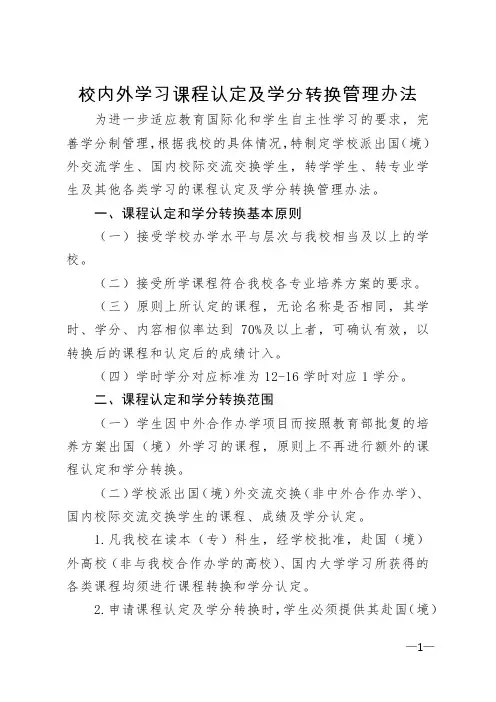 校内外学习课程认定及学分转换管理办法

为进一步适应教育国际化和学生自主性学习的要求，完善学分制管理，根据我校的具体情况，特制定学校派出国（境）外交流学生、国内校际交流交换学生，转学学生、转专业学生及其他各类学习的课程认定及学分转换管理办法。

一、课程认定和学分转换基本原则

（一）接受学校办学水平与层次与我校相当及以上的学校。

（二）接受所学课程符合我校各专业培养方案的要求。

（三）原则上所认定的课程，无论名称是否相同，其学时、学分、内容相似率达到 70%及以上者，可确认有效，以转换后的课程和认定后的成绩计入。

（四）学时学分对应标准为 12-16 学时对应 1 学分。

二、课程认定和学分转换范围

（一）学生因中外合作办学项目而按照教育部批复的培养方案出国（境）外学习的课程，原则上不再进行额外的课程认定和学分转换。

（二）学校派出国（境）外交流交换（非中外合作办学）、国内校际交流交换学生的课程、成绩及学分认定。

1.凡我校在读本（专）科生，经学校批准，赴国（境）外高校（非与我校合作办学的高校）、国内大学学习所获得的各类课程均须进行课程转换和学分认定。

2.申请课程认定及学分转换时，学生必须提供其赴国（境）

—1—